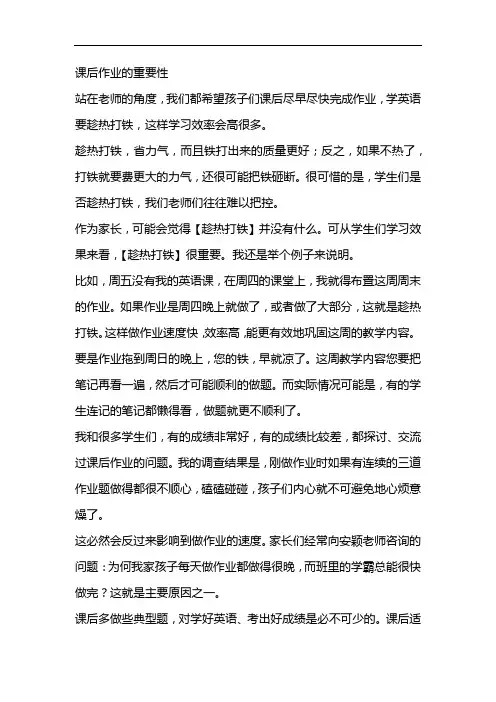 课后作业的重要性

站在老师的角度，我们都希望孩子们课后尽早尽快完成作业，学英语要趁热打铁，这样学习效率会高很多。

趁热打铁，省力气，而且铁打出来的质量更好；反之，如果不热了，打铁就要费更大的力气，还很可能把铁砸断。很可惜的是，学生们是否趁热打铁，我们老师们往往难以把控。

作为家长，可能会觉得【趁热打铁】并没有什么。可从学生们学习效果来看，【趁热打铁】很重要。我还是举个例子来说明。

比如，周五没有我的英语课，在周四的课堂上，我就得布置这周周末的作业。如果作业是周四晚上就做了，或者做了大部分，这就是趁热打铁。这样做作业速度快，效率高，能更有效地巩固这周的教学内容。

要是作业拖到周日的晚上，您的铁，早就凉了。这周教学内容您要把笔记再看一遍，然后才可能顺利的做题。而实际情况可能是，有的学生连记的笔记都懒得看，做题就更不顺利了。

我和很多学生们，有的成绩非常好，有的成绩比较差，都探讨、交流过课后作业的问题。我的调查结果是，刚做作业时如果有连续的三道作业题做得都很不顺心，磕磕碰碰，孩子们内心就不可避免地心烦意燥了。

这必然会反过来影响到做作业的速度。家长们经常向安颖老师咨询的问题：为何我家孩子每天做作业都做得很晚，而班里的学霸总能很快做完？这就是主要原因之一。

课后多做些典型题，对学好英语、考出好成绩是必不可少的。课后适